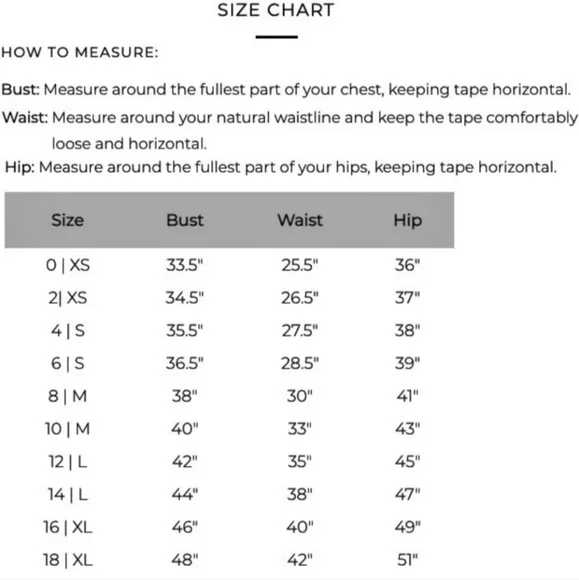 SIZE CHART

HOW TO MEASURE:

Bust: Measure around the fullest part of your chest, keeping tape horizontal.

Waist: Measure around your natural waistline and keep the tape comfortably loose and horizontal.

Hip: Measure around the fullest part of your hips, keeping tape horizontal.

| Size | Bust | Waist | Hip |
|---|---|---|---|
| 0 \| XS | 33.5" | 25.5" | 36" |
| 2\| XS | 34.5" | 26.5" | 37" |
| 4 \| S | 35.5" | 27.5" | 38" |
| 6 \| S | 36.5" | 28.5" | 39" |
| 8 \| M | 38" | 30" | 41" |
| 10 \| M | 40" | 33" | 43" |
| 12 \| L | 42" | 35" | 45" |
| 14 \| L | 44" | 38" | 47" |
| 16 \| XL | 46" | 40" | 49" |
| 18 \| XL | 48" | 42" | 51" |